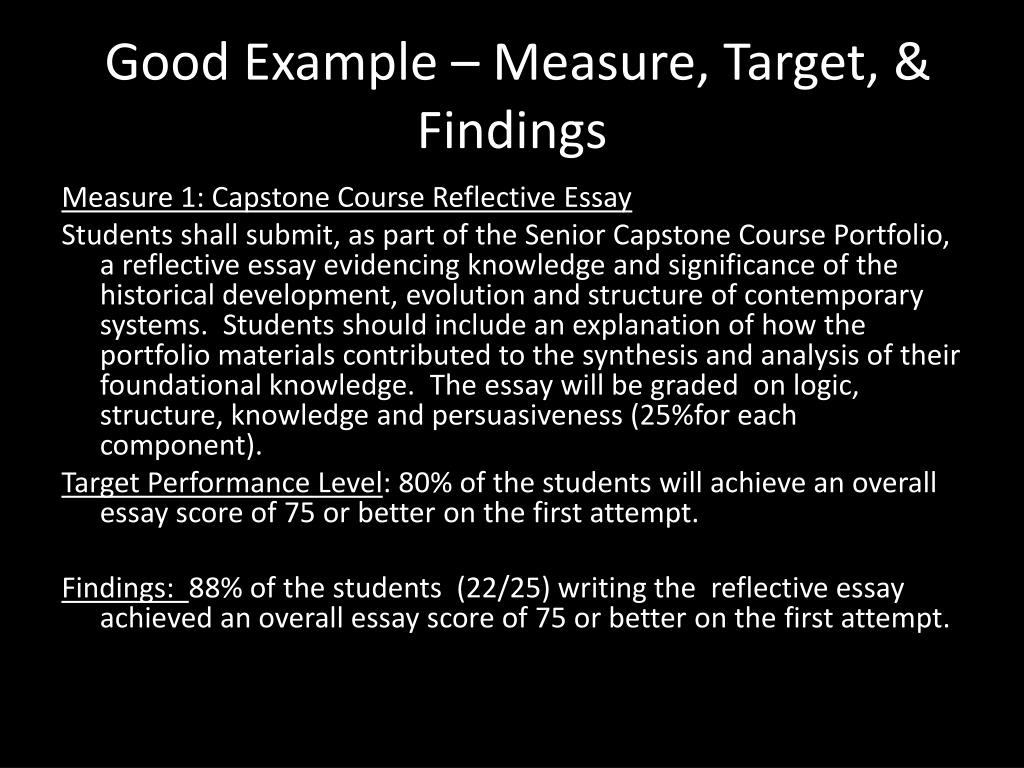 Good Example – Measure, Target, & Findings

Measure 1: Capstone Course Reflective Essay

Students shall submit, as part of the Senior Capstone Course Portfolio, a reflective essay evidencing knowledge and significance of the historical development, evolution and structure of contemporary systems. Students should include an explanation of how the portfolio materials contributed to the synthesis and analysis of their foundational knowledge. The essay will be graded on logic, structure, knowledge and persuasiveness (25%for each component).

Target Performance Level: 80% of the students will achieve an overall essay score of 75 or better on the first attempt.

Findings: 88% of the students (22/25) writing the reflective essay achieved an overall essay score of 75 or better on the first attempt.